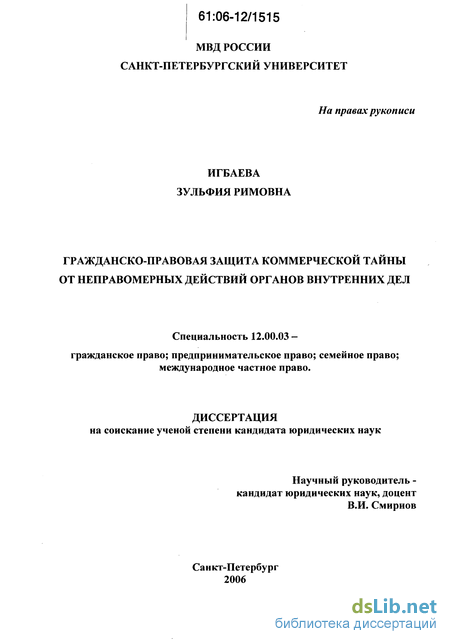 61:06-12/1515

МВД РОССИИ
САНКТ-ПЕТЕРБУРГСКИЙ УНИВЕРСИТЕТ

На правах рукописи

ИГБАЕВА
ЗУЛЬФИЯ РИМОВНА

ГРАЖДАНСКО-ПРАВОВАЯ ЗАЩИТА КОММЕРЧЕСКОЙ ТАЙНЫ
ОТ НЕПРАВОМЕРНЫХ ДЕЙСТВИЙ ОРГАНОВ ВНУТРЕННИХ ДЕЛ

Специальность 12.00.03 –

гражданское право; предпринимательское право; семейное право; международное частное право.

ДИССЕРТАЦИЯ
на соискание ученой степени кандидата юридических наук

Научный руководитель -
кандидат юридических наук, доцент
В.И. Смирнов

Санкт-Петербург
2006

dsLib.net
библиотека диссертаций